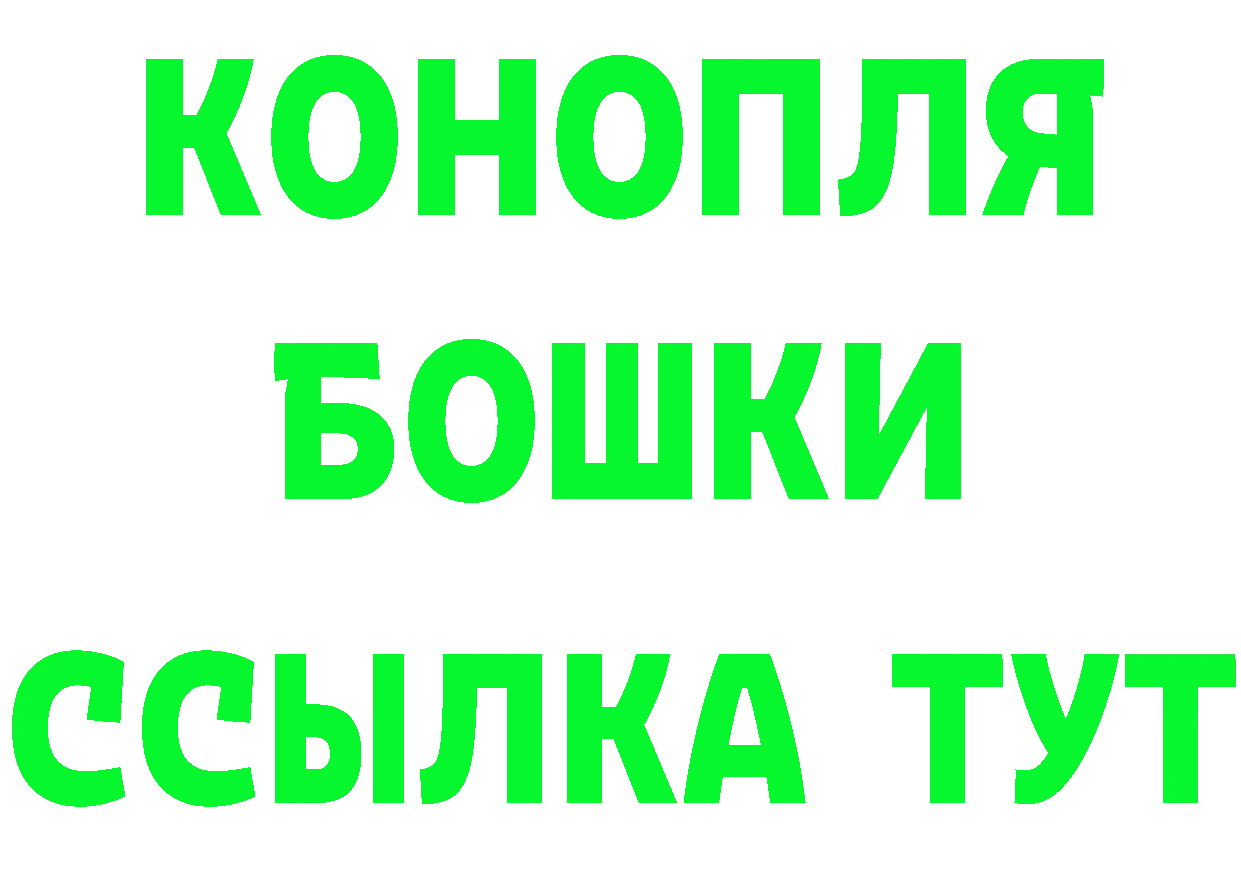 КОНОПЛЯ
БОШКИ
ССЫЛКА ТУТ